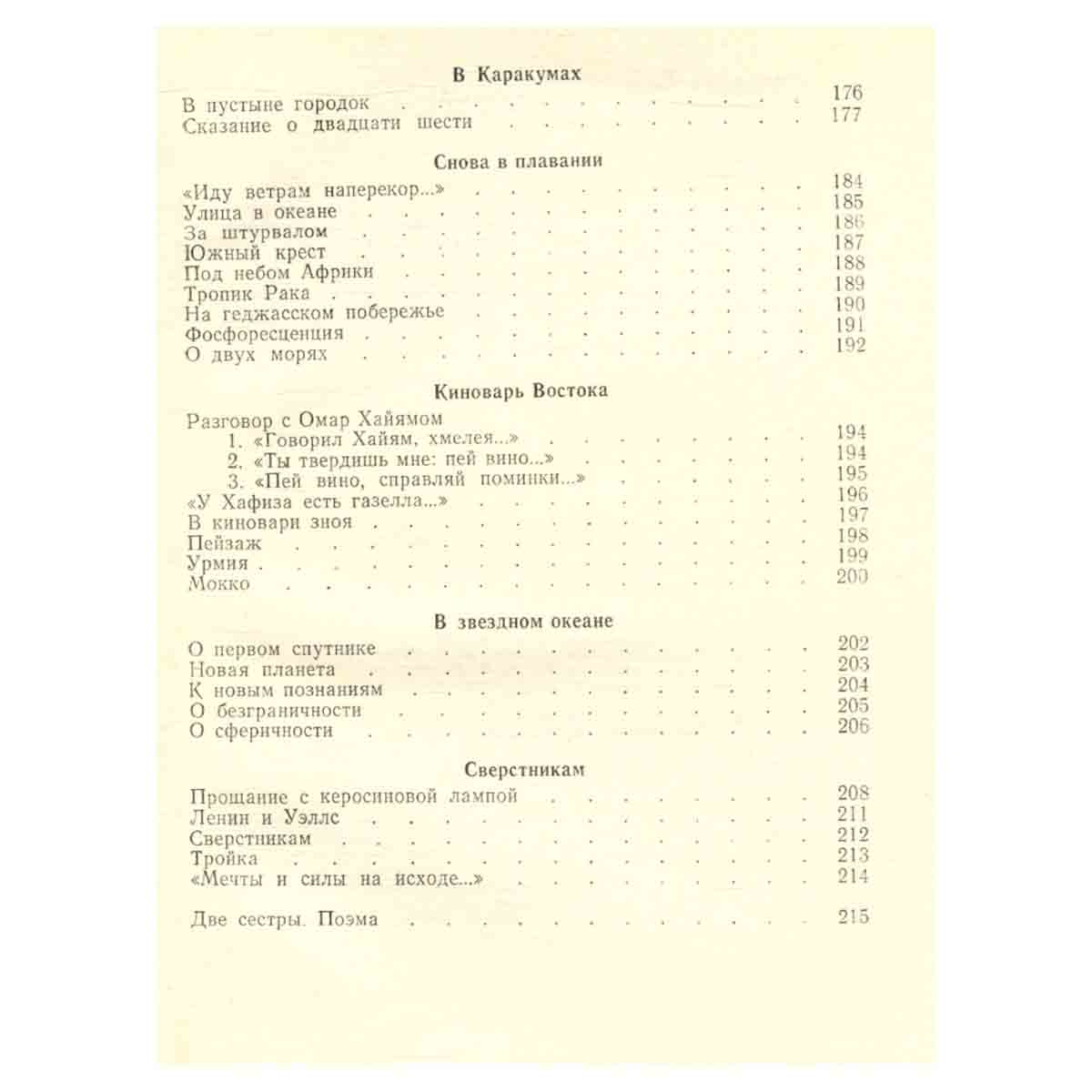 В Каракумах

В пустыне городок 176
Сказание о двадцати шести 177

Снова в плавании

«Иду ветрам наперекор...» 184
Улица в океане 185
За штурвалом 186
Южный крест 187
Под небом Африки 188
Тропик Рака 189
На геджасском побережье 190
Фосфоресценция 191
О двух морях 192

Киноварь Востока

Разговор с Омар Хайямом
1. «Говорил Хайям, хмелея...» 194
2. «Ты твердишь мне: пей вино...» 194
3. «Пей вино, справляй поминки...» 195
«У Хафиза есть газелла...» 196
В киновари зноя 197
Пейзаж 198
Урмия 199
Мокко 200

В звездном океане

О первом спутнике 202
Новая планета 203
К новым познаниям 204
О безграничности 205
О сферичности 206

Сверстникам

Прощание с керосиновой лампой 208
Ленин и Уэллс 211
Сверстникам 212
Тройка 213
«Мечты и силы на исходе...» 214

Две сестры. Поэма 215